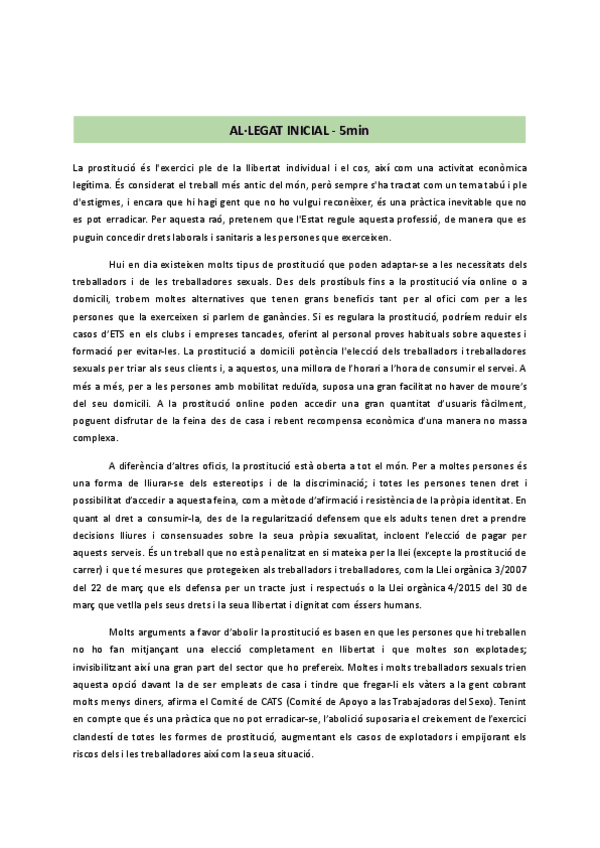 AL·LEGAT INICIAL - 5min

La prostitució és l'exercici ple de la llibertat individual i el cos, així com una activitat econòmica legítima. És considerat el treball més antic del món, però sempre s'ha tractat com un tema tabú i ple d'estigmes, i encara que hi hagi gent que no ho vulgui reconèixer, és una pràctica inevitable que no es pot erradicar. Per aquesta raó, pretenem que l'Estat regule aquesta professió, de manera que es puguin concedir drets laborals i sanitaris a les persones que exerceixen.

Hui en dia existeixen molts tipus de prostitució que poden adaptar-se a les necessitats dels treballadors i de les treballadores sexuals. Des dels prostíbuls fins a la prostitució vía online o a domicili, trobem moltes alternatives que tenen grans beneficis tant per al ofici com per a les persones que la exerceixen si parlem de ganàncies. Si es regulara la prostitució, podríem reduir els casos d'ETS en els clubs i empreses tancades, oferint al personal proves habituals sobre aquestes i formació per evitar-les. La prostitució a domicili potència l'elecció dels treballadors i treballadores sexuals per triar als seus clients i, a aquestos, una millora de l'horari a l'hora de consumir el servei. A més a més, per a les persones amb mobilitat reduïda, suposa una gran facilitat no haver de moure's del seu domicili. A la prostitució online poden accedir una gran quantitat d'usuaris fàcilment, poguent disfrutar de la feina des de casa i rebent recompensa econòmica d'una manera no massa complexa.

A diferència d'altres oficis, la prostitució està oberta a tot el món. Per a moltes persones és una forma de lliurar-se dels estereotips i de la discriminació; i totes les persones tenen dret i possibilitat d'accedir a aquesta feina, com a mètode d'afirmació i resistència de la pròpia identitat. En quant al dret a consumir-la, des de la regularització defensem que els adults tenen dret a prendre decisions lliures i consensuades sobre la seua pròpia sexualitat, incloent l'elecció de pagar per aquests serveis. És un treball que no està penalitzat en si mateixa per la llei (excepte la prostitució de carrer) i que té mesures que protegeixen als treballadors i treballadores, com la Llei orgànica 3/2007 del 22 de març que els defensa per un tracte just i respectuós o la Llei orgànica 4/2015 del 30 de març que vetlla pels seus drets i la seua llibertat i dignitat com éssers humans.

Molts arguments a favor d'abolir la prostitució es basen en que les persones que hi treballen no ho fan mitjançant una elecció completament en llibertat i que moltes son explotades; invisibilitzant així una gran part del sector que ho prefereix. Moltes i molts treballadors sexuals trien aquesta opció davant la de ser empleats de casa i tindre que fregar-li els vàters a la gent cobrant molts menys diners, afirma el Comité de CATS (Comité de Apoyo a las Trabajadoras del Sexo). Tenint en compte que és una pràctica que no pot erradicar-se, l'abolició suposaria el creixement de l'exercici clandestí de totes les formes de prostitució, augmentant els casos de explotadors i empijorant els riscos dels i les treballadores així com la seua situació.